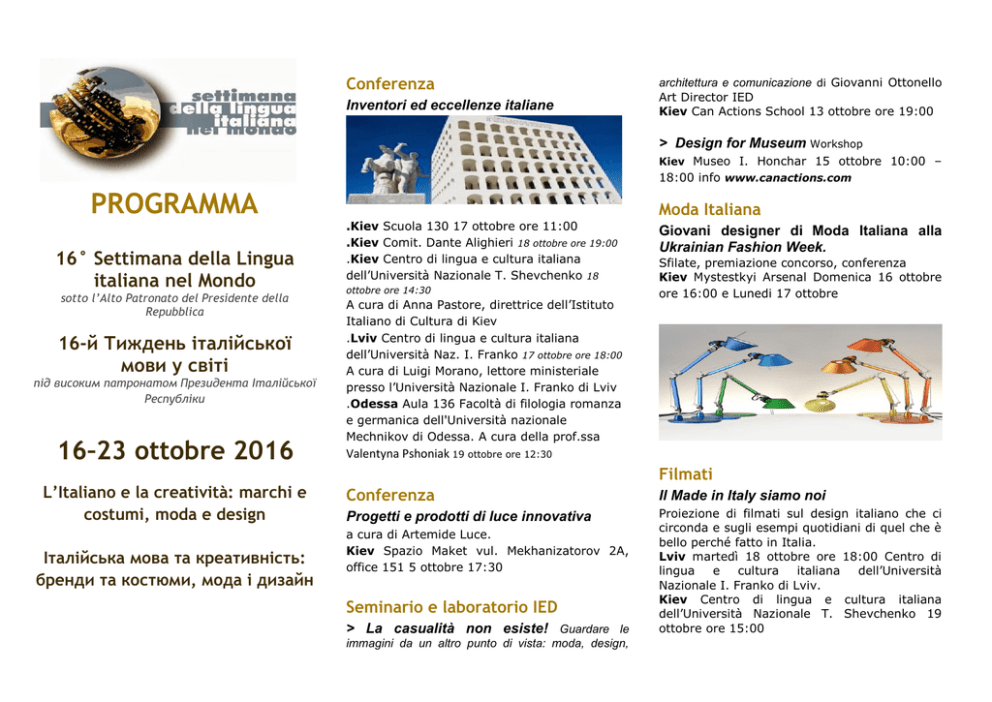 settimana della lingua italiana nel mondo

PROGRAMMA

16° Settimana della Lingua italiana nel Mondo
sotto l'Alto Patronato del Presidente della Repubblica

16-й Тиждень італійської мови у світі
під високим патронатом Президента Італійської Республіки

16–23 ottobre 2016

L'Italiano e la creatività: marchi e costumi, moda e design

Італійська мова та креативність: бренди та костюми, мода і дизайн

Conferenza
Inventori ed eccellenze italiane

.Kiev Scuola 130 17 ottobre ore 11:00
.Kiev Comit. Dante Alighieri 18 ottobre ore 19:00
.Kiev Centro di lingua e cultura italiana dell'Università Nazionale T. Shevchenko 18 ottobre ore 14:30
A cura di Anna Pastore, direttrice dell'Istituto Italiano di Cultura di Kiev
.Lviv Centro di lingua e cultura italiana dell'Università Naz. I. Franko 17 ottobre ore 18:00
A cura di Luigi Morano, lettore ministeriale presso l'Università Nazionale I. Franko di Lviv
.Odessa Aula 136 Facoltà di filologia romanza e germanica dell'Università nazionale Mechnikov di Odessa. A cura della prof.ssa Valentyna Pshoniak 19 ottobre ore 12:30

Conferenza
Progetti e prodotti di luce innovativa
a cura di Artemide Luce.
Kiev Spazio Maket vul. Mekhanizatorov 2A, office 151 5 ottobre 17:30

Seminario e laboratorio IED
> La casualità non esiste! Guardare le immagini da un altro punto di vista: moda, design, architettura e comunicazione di Giovanni Ottonello Art Director IED
Kiev Can Actions School 13 ottobre ore 19:00

> Design for Museum Workshop
Kiev Museo I. Honchar 15 ottobre 10:00 – 18:00 info www.canactions.com

Moda Italiana
Giovani designer di Moda Italiana alla Ukrainian Fashion Week.
Sfilate, premiazione concorso, conferenza
Kiev Mystestkyi Arsenal Domenica 16 ottobre ore 16:00 e Lunedì 17 ottobre

Filmati
Il Made in Italy siamo noi
Proiezione di filmati sul design italiano che ci circonda e sugli esempi quotidiani di quel che è bello perché fatto in Italia.
Lviv martedì 18 ottobre ore 18:00 Centro di lingua e cultura italiana dell'Università Nazionale I. Franko di Lviv.
Kiev Centro di lingua e cultura italiana dell'Università Nazionale T. Shevchenko 19 ottobre ore 15:00